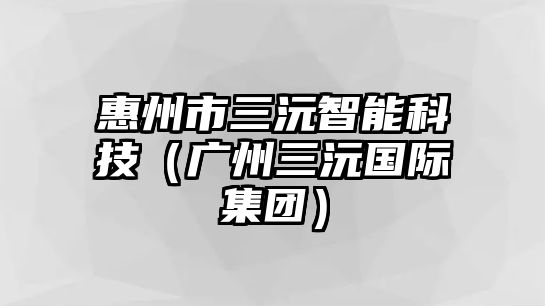 惠州市三沅智能科技（广州三沅国际集团）